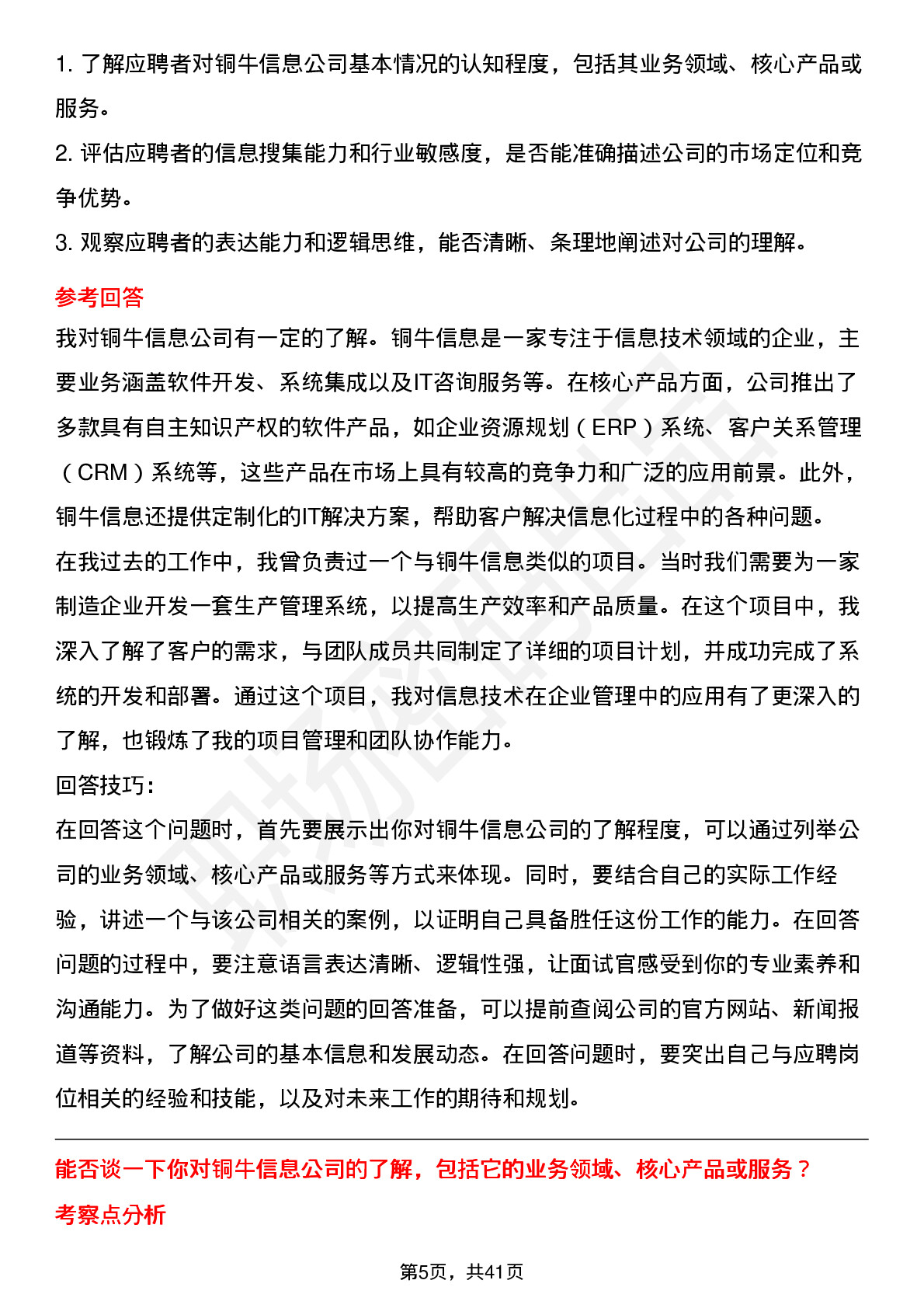 1. 了解应聘者对铜牛信息公司基本情况的认知程度，包括其业务领域、核心产品或服务。

2. 评估应聘者的信息搜集能力和行业敏感度，是否能准确描述公司的市场定位和竞争优势。

3. 观察应聘者的表达能力和逻辑思维，能否清晰、条理地阐述对公司的理解。

参考回答

我对铜牛信息公司有一定的了解。铜牛信息是一家专注于信息技术领域的企业，主要业务涵盖软件开发、系统集成以及IT咨询服务等。在核心产品方面，公司推出了多款具有自主知识产权的软件产品，如企业资源规划（ERP）系统、客户关系管理（CRM）系统等，这些产品在市场上具有较高的竞争力和广泛的应用前景。此外，铜牛信息还提供定制化的IT解决方案，帮助客户解决信息化过程中的各种问题。

在我过去的工作中，我曾负责过一个与铜牛信息类似的项目。当时我们需要为一家制造企业开发一套生产管理系统，以提高生产效率和产品质量。在这个项目中，我深入了解了客户的需求，与团队成员共同制定了详细的项目计划，并成功完成了系统的开发和部署。通过这个项目，我对信息技术在企业管理中的应用有了更深入的了解，也锻炼了我的项目管理和团队协作能力。

回答技巧：

在回答这个问题时，首先要展示出你对铜牛信息公司的了解程度，可以通过列举公司的业务领域、核心产品或服务等方式来体现。同时，要结合自己的实际工作经验，讲述一个与该公司相关的案例，以证明自己具备胜任这份工作的能力。在回答问题的过程中，要注意语言表达清晰、逻辑性强，让面试官感受到你的专业素养和沟通能力。为了做好这类问题的回答准备，可以提前查阅公司的官方网站、新闻报道等资料，了解公司的基本信息和发展动态。在回答问题时，要突出自己与应聘岗位相关的经验和技能，以及对未来工作的期待和规划。

能否谈一下你对铜牛信息公司的了解，包括它的业务领域、核心产品或服务？

考察点分析

第5页，共41页